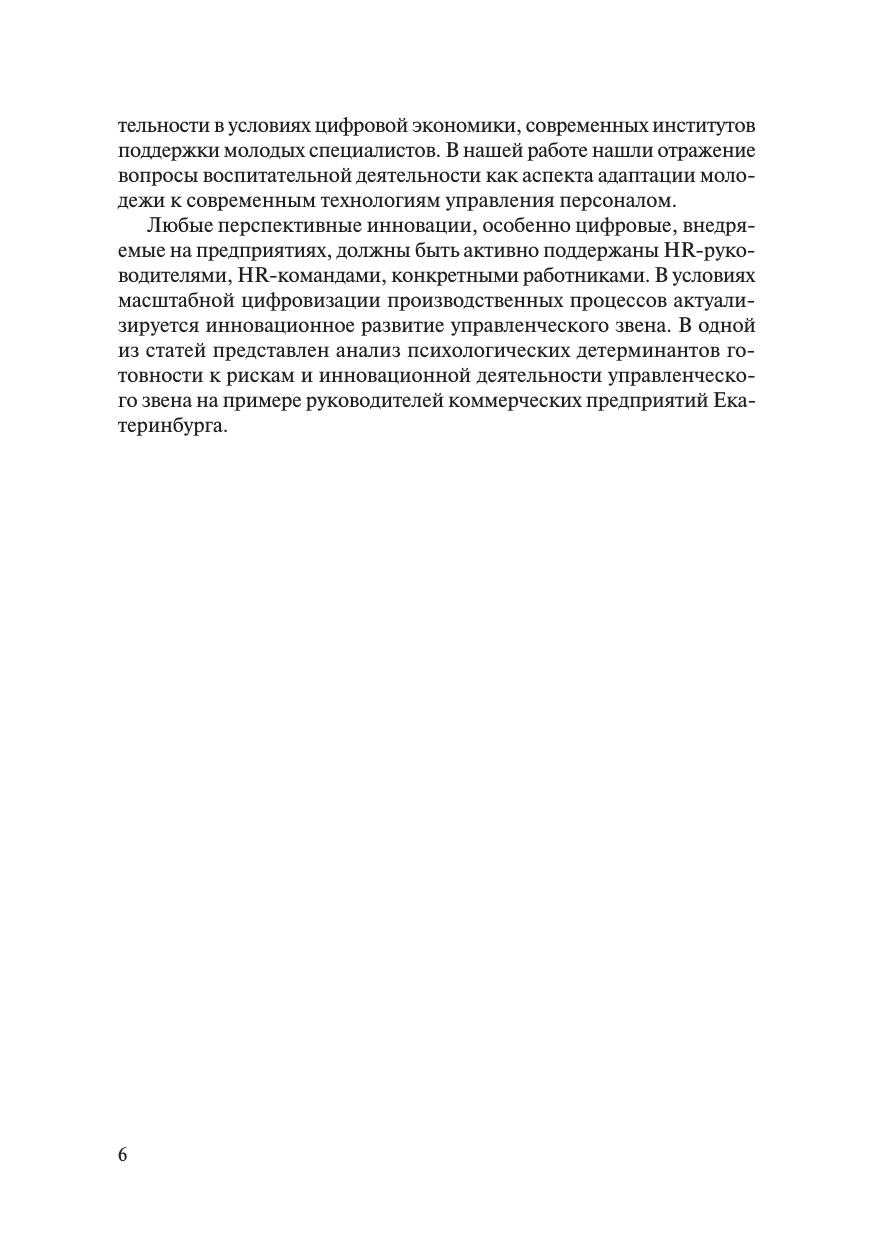 тельности в условиях цифровой экономики, современных институтов поддержки молодых специалистов. В нашей работе нашли отражение вопросы воспитательной деятельности как аспекта адаптации молодежи к современным технологиям управления персоналом.

Любые перспективные инновации, особенно цифровые, внедряемые на предприятиях, должны быть активно поддержаны HR-руководителями, HR-командами, конкретными работниками. В условиях масштабной цифровизации производственных процессов актуализируется инновационное развитие управленческого звена. В одной из статей представлен анализ психологических детерминантов готовности к рискам и инновационной деятельности управленческого звена на примере руководителей коммерческих предприятий Екатеринбурга.

6